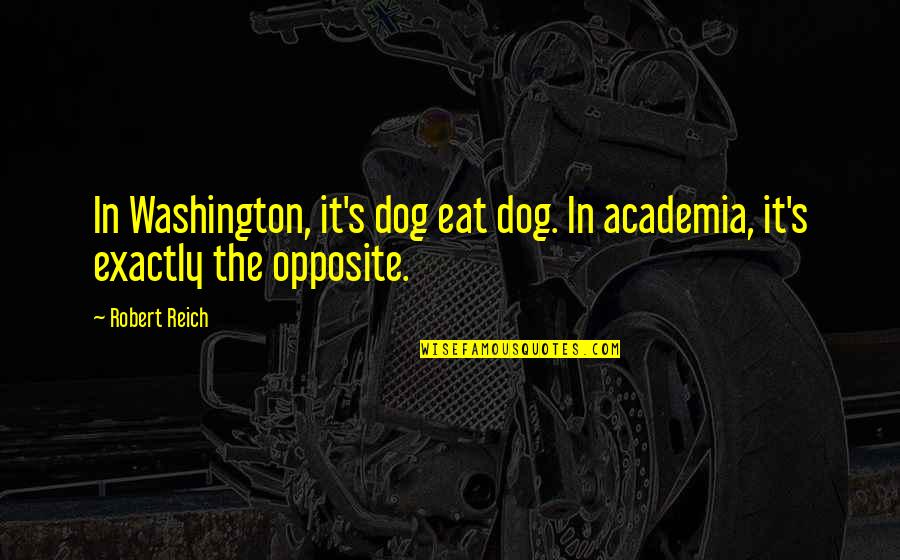 In Washington, it's dog eat dog. In academia, it's exactly the opposite.

— Robert Reich

WISEFAMOUSQUOTES.COM